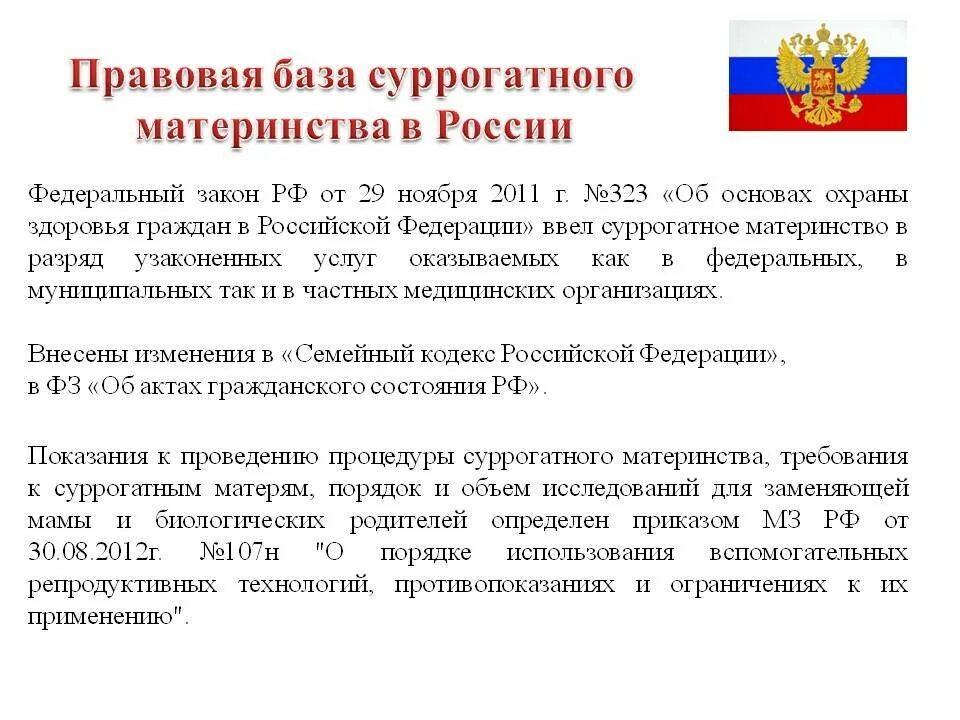 Правовая база суррогатного материнства в России

Федеральный закон РФ от 29 ноября 2011 г. №323 «Об основах охраны здоровья граждан в Российской Федерации» ввел суррогатное материнство в разряд узаконенных услуг оказываемых как в федеральных, в муниципальных так и в частных медицинских организациях.

Внесены изменения в «Семейный кодекс Российской Федерации», в ФЗ «Об актах гражданского состояния РФ».

Показания к проведению процедуры суррогатного материнства, требования к суррогатным матерям, порядок и объем исследований для заменяющей мамы и биологических родителей определен приказом МЗ РФ от 30.08.2012г. №107н "О порядке использования вспомогательных репродуктивных технологий, противопоказаниях и ограничениях к их применению".